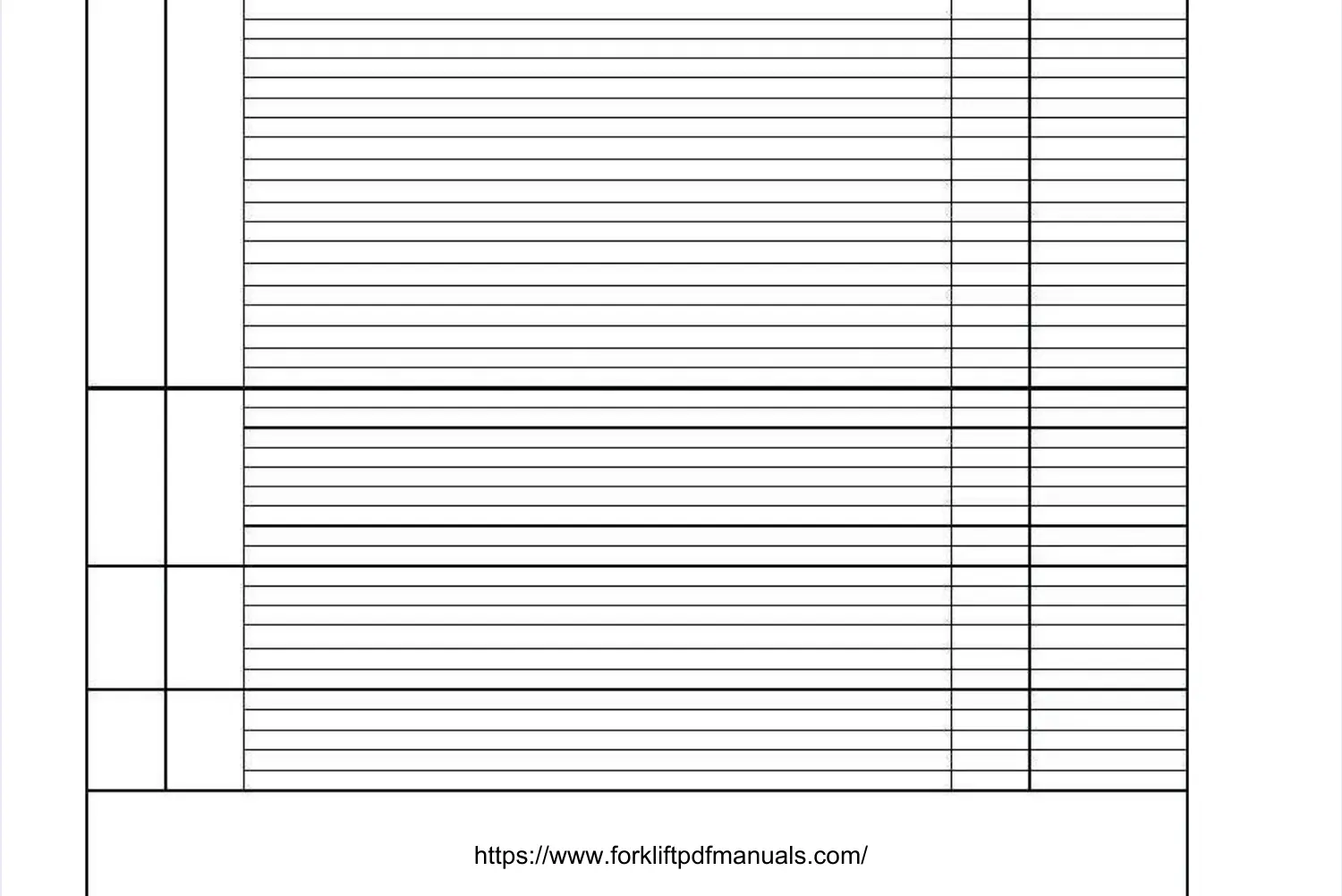 https://www.forkliftpdfmanuals.com/